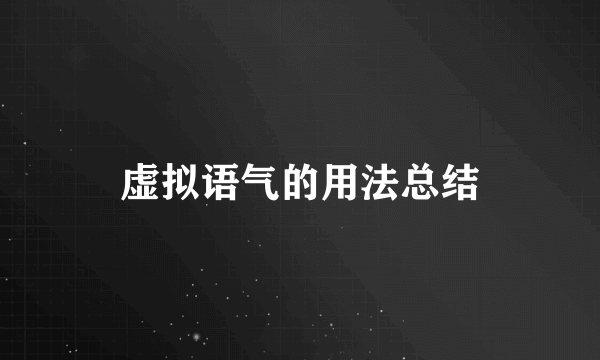 虚拟语气的用法总结